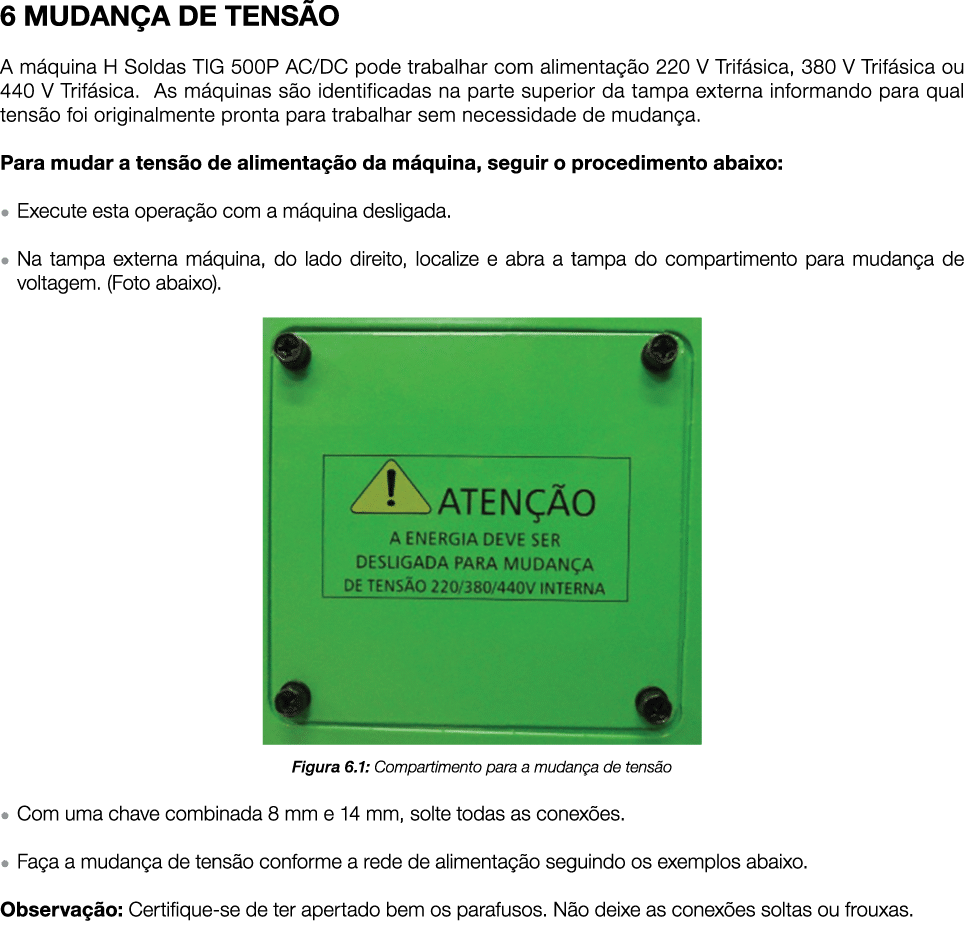 6 MUDANÇA DE TENSÃO

A máquina H Soldas TIG 500P AC/DC pode trabalhar com alimentação 220 V Trifásica, 380 V Trifásica ou 440 V Trifásica. As máquinas são identificadas na parte superior da tampa externa informando para qual tensão foi originalmente pronta para trabalhar sem necessidade de mudança.

Para mudar a tensão de alimentação da máquina, seguir o procedimento abaixo:

• Execute esta operação com a máquina desligada.

• Na tampa externa máquina, do lado direito, localize e abra a tampa do compartimento para mudança de voltagem. (Foto abaixo).

ATENÇÃO
A ENERGIA DEVE SER DESLIGADA PARA MUDANÇA DE TENSÃO 220/380/440V INTERNA

Figura 6.1: Compartimento para a mudança de tensão

• Com uma chave combinada 8 mm e 14 mm, solte todas as conexões.

• Faça a mudança de tensão conforme a rede de alimentação seguindo os exemplos abaixo.

Observação: Certifique-se de ter apertado bem os parafusos. Não deixe as conexões soltas ou frouxas.